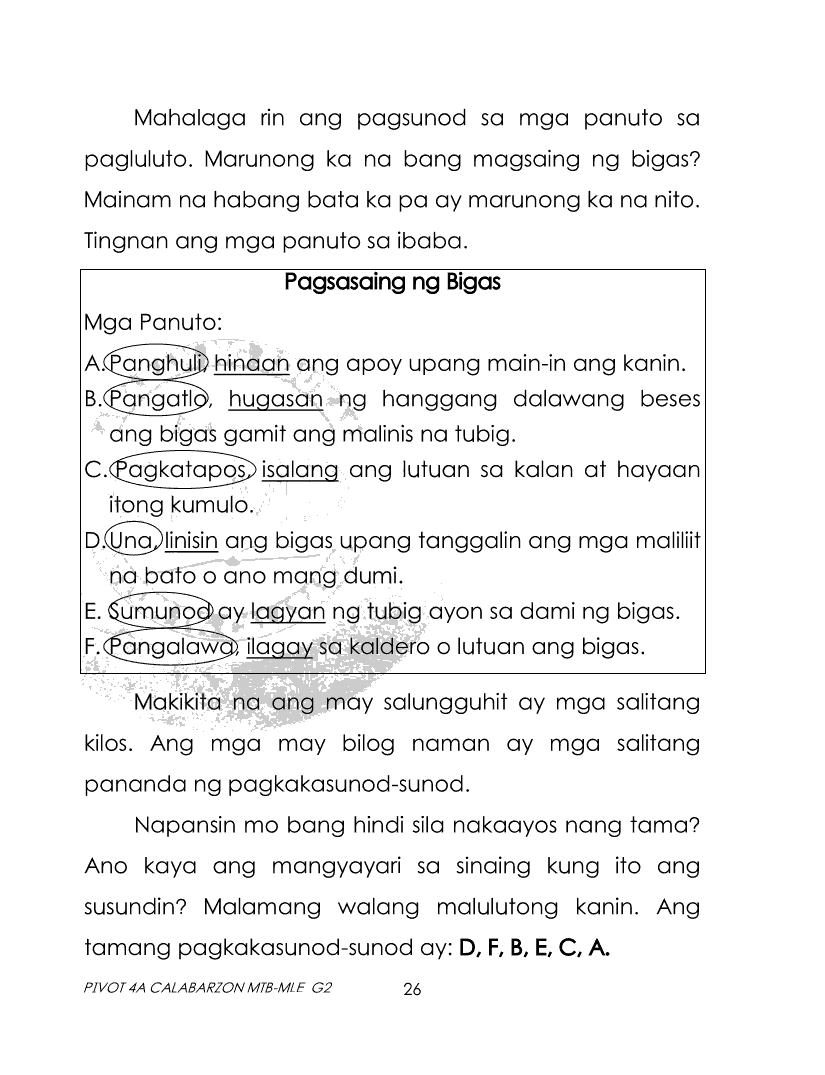 Mahalaga rin ang pagsunod sa mga panuto sa pagluluto. Marunong ka na bang magsaing ng bigas? Mainam na habang bata ka pa ay marunong ka na nito. Tingnan ang mga panuto sa ibaba.

Pagsasaing ng Bigas

Mga Panuto:

A. Panghuli, hinaan ang apoy upang main-in ang kanin.
B. Pangatlo, hugasan ng hanggang dalawang beses ang bigas gamit ang malinis na tubig.
C. Pagkatapos, isalang ang lutuan sa kalan at hayaan itong kumulo.
D. Una, linisin ang bigas upang tanggalin ang mga maliliit na bato o ano mang dumi.
E. Sumunod ay lagyan ng tubig ayon sa dami ng bigas.
F. Pangalawa, ilagay sa kaldero o lutuan ang bigas.

Makikita na ang may salungguhit ay mga salitang kilos. Ang mga may bilog naman ay mga salitang pananda ng pagkakasunod-sunod.

Napansin mo bang hindi sila nakaayos nang tama? Ano kaya ang mangyayari sa sinaing kung ito ang susundin? Malamang walang malulutong kanin. Ang tamang pagkakasunod-sunod ay: D, F, B, E, C, A.

PIVOT 4A CALABARZON MTB-MLE G2 26